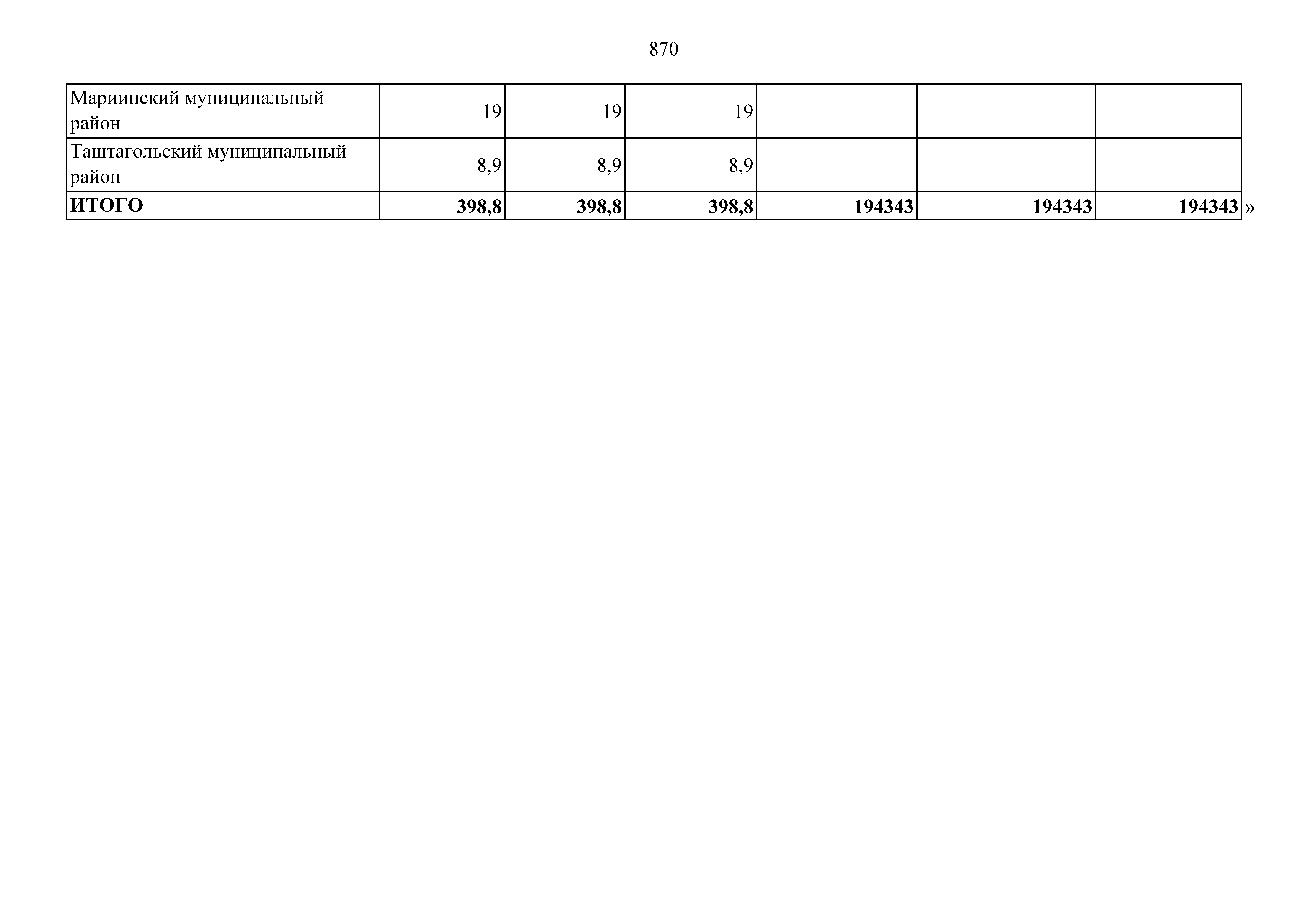 870

| Мариинский муниципальный район | 19 | 19 | 19 | | | |
|---|---|---|---|---|---|---|
| Таштагольский муниципальный район | 8,9 | 8,9 | 8,9 | | | |
| ИТОГО | 398,8 | 398,8 | 398,8 | 194343 | 194343 | 194343 |

»